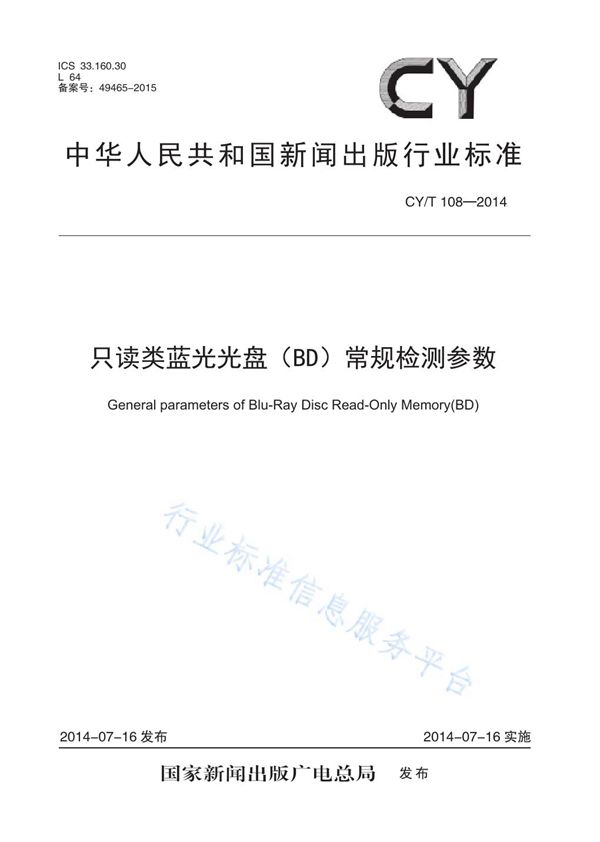 ICS 33.160.30
L 64
备案号：49465-2015

CY

中华人民共和国新闻出版行业标准

CY/T 108—2014

只读类蓝光光盘（BD）常规检测参数

General parameters of Blu-Ray Disc Read-Only Memory(BD)

行业标准信息服务平台

2014-07-16 发布

2014-07-16 实施

国家新闻出版广电总局 发布